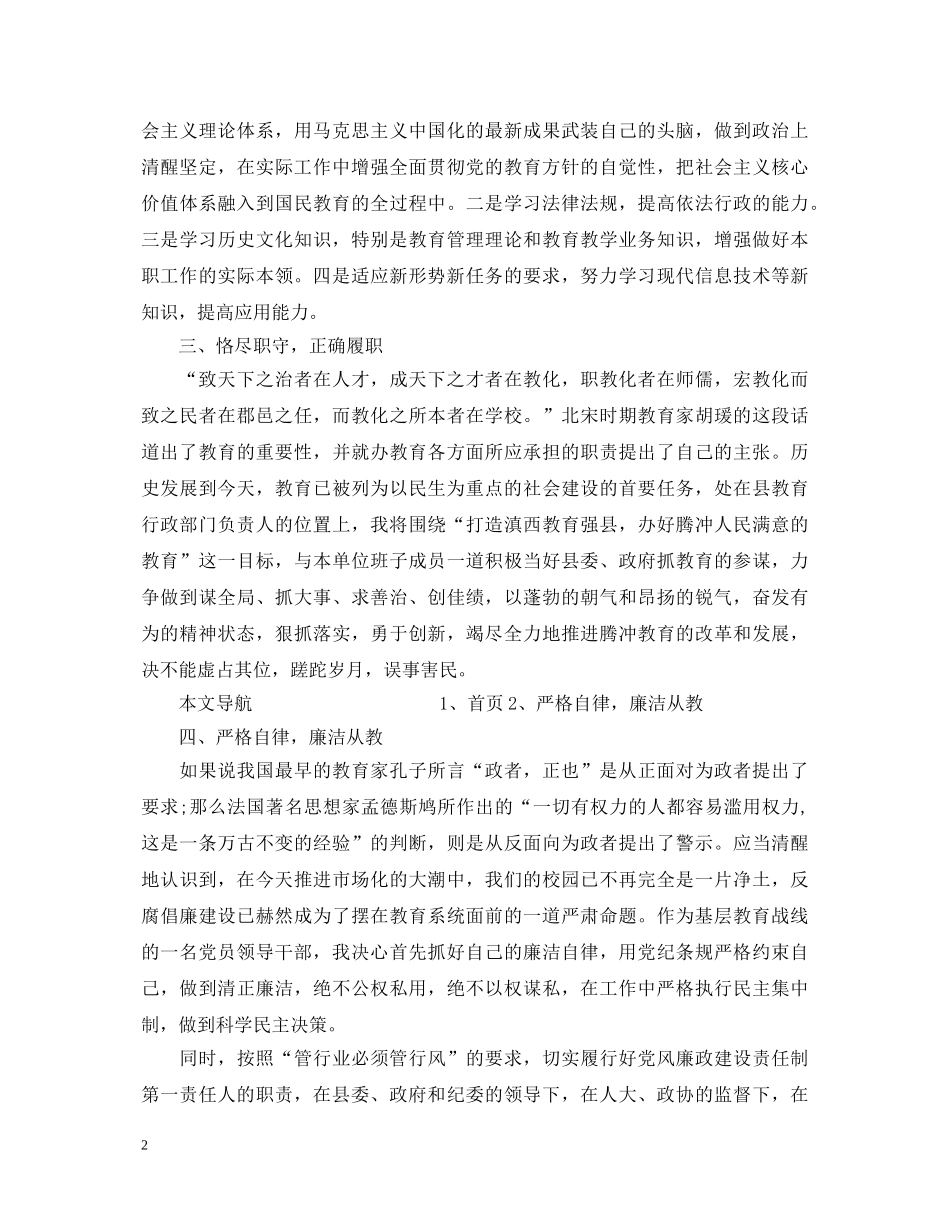 会主义理论体系，用马克思主义中国化的最新成果武装自己的头脑，做到政治上清醒坚定，在实际工作中增强全面贯彻党的教育方针的自觉性，把社会主义核心价值体系融入到国民教育的全过程中。二是学习法律法规，提高依法行政的能力。三是学习历史文化知识，特别是教育管理理论和教育教学业务知识，增强做好本职工作的实际本领。四是适应新形势新任务的要求，努力学习现代信息技术等新知识，提高应用能力。

三、恪尽职守，正确履职

“致天下之治者在人才，成天下之才者在教化，职教化者在师儒，宏教化而致之民者在郡邑之任，而教化之所本者在学校。”北宋时期教育家胡瑗的这段话道出了教育的重要性，并就办教育各方面所应承担的职责提出了自己的主张。历史发展到今天，教育已被列为以民生为重点的社会建设的首要任务，处在县教育行政部门负责人的位置上，我将围绕“打造滇西教育强县，办好腾冲人民满意的教育”这一目标，与本单位班子成员一道积极当好县委、政府抓教育的参谋，力争做到谋全局、抓大事、求善治、创佳绩，以蓬勃的朝气和昂扬的锐气，奋发有为的精神状态，狠抓落实，勇于创新，竭尽全力地推进腾冲教育的改革和发展，决不能虚占其位，蹉跎岁月，误事害民。

本文导航 1、首页 2、严格自律，廉洁从教

四、严格自律，廉洁从教

如果说我国最早的教育家孔子所言“政者，正也”是从正面对为政者提出了要求;那么法国著名思想家孟德斯鸠所作出的“一切有权力的人都容易滥用权力，这是一条万古不变的经验”的判断，则是从反面向为政者提出了警示。应当清醒地认识到，在今天推进市场化的大潮中，我们的校园已不再完全是一片净土，反腐倡廉建设已赫然成为了摆在教育系统面前的一道严肃命题。作为基层教育战线的一名党员领导干部，我决心首先抓好自己的廉洁自律，用党纪条规严格约束自己，做到清正廉洁，绝不公权私用，绝不以权谋私，在工作中严格执行民主集中制，做到科学民主决策。

同时，按照“管行业必须管行风”的要求，切实履行好党风廉政建设责任制第一责任人的职责，在县委、政府和纪委的领导下，在人大、政协的监督下，在

2